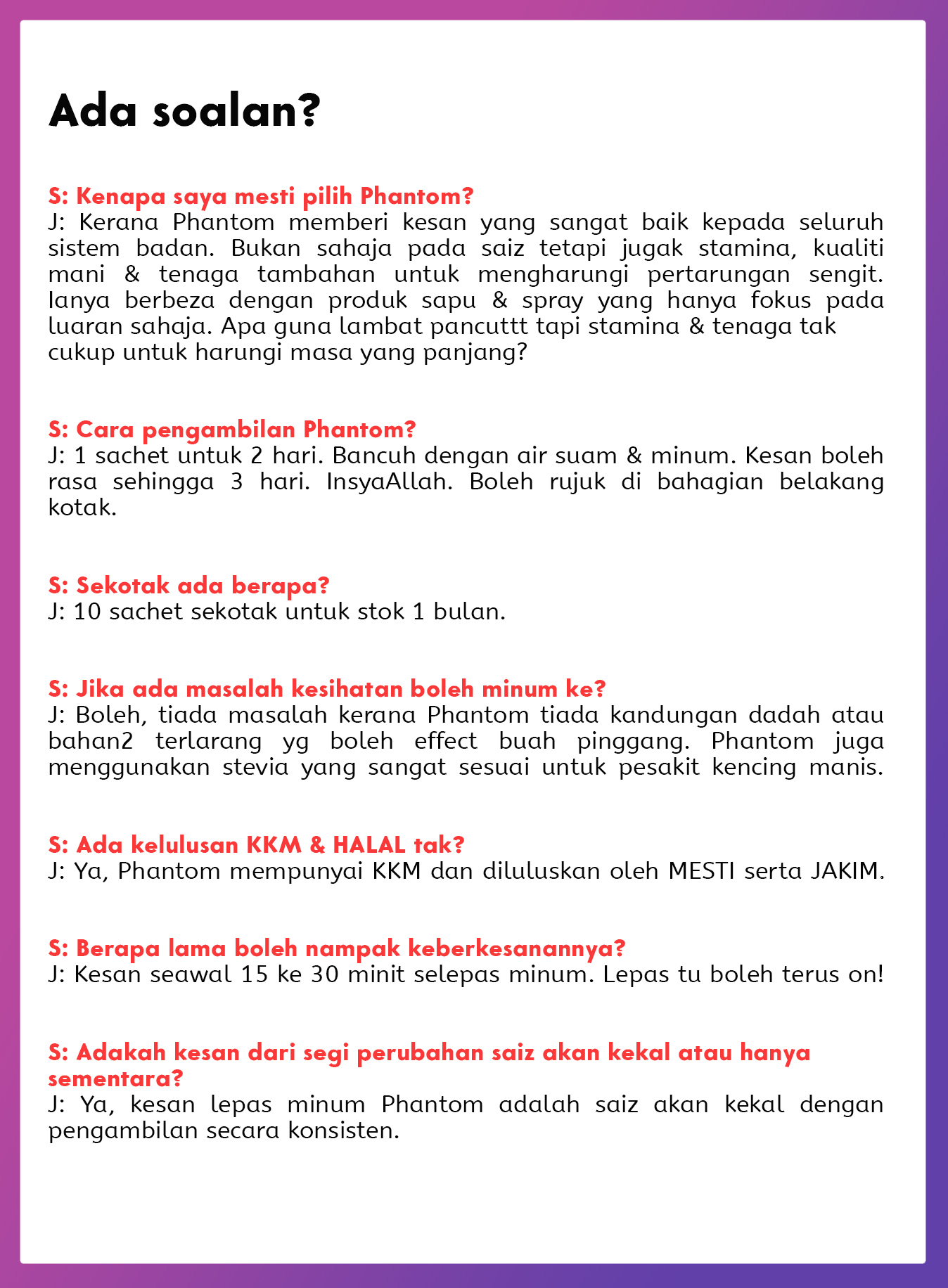 Ada soalan?

S: Kenapa saya mesti pilih Phantom?
J: Kerana Phantom memberi kesan yang sangat baik kepada seluruh sistem badan. Bukan sahaja pada saiz tetapi jugak stamina, kualiti mani & tenaga tambahan untuk mengharungi pertarungan sengit. Ianya berbeza dengan produk sapu & spray yang hanya fokus pada luaran sahaja. Apa guna lambat pancuttt tapi stamina & tenaga tak cukup untuk harungi masa yang panjang?

S: Cara pengambilan Phantom?
J: 1 sachet untuk 2 hari. Bancuh dengan air suam & minum. Kesan boleh rasa sehingga 3 hari. InsyaAllah. Boleh rujuk di bahagian belakang kotak.

S: Sekotak ada berapa?
J: 10 sachet sekotak untuk stok 1 bulan.

S: Jika ada masalah kesihatan boleh minum ke?
J: Boleh, tiada masalah kerana Phantom tiada kandungan dadah atau bahan2 terlarang yg boleh effect buah pinggang. Phantom juga menggunakan stevia yang sangat sesuai untuk pesakit kencing manis.

S: Ada kelulusan KKM & HALAL tak?
J: Ya, Phantom mempunyai KKM dan diluluskan oleh MESTI serta JAKIM.

S: Berapa lama boleh nampak keberkesanannya?
J: Kesan seawal 15 ke 30 minit selepas minum. Lepas tu boleh terus on!

S: Adakah kesan dari segi perubahan saiz akan kekal atau hanya sementara?
J: Ya, kesan lepas minum Phantom adalah saiz akan kekal dengan pengambilan secara konsisten.